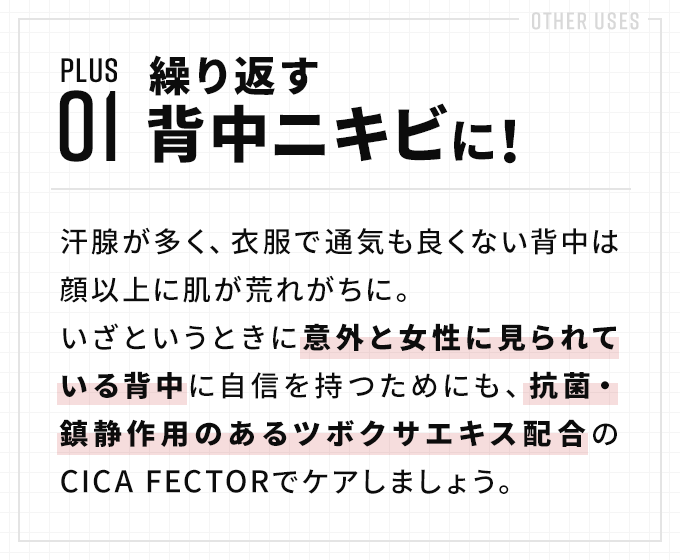 OTHER USES

PLUS 01

繰り返す
背中ニキビに!

汗腺が多く、衣服で通気も良くない背中は顔以上に肌が荒れがちに。
いざというときに意外と女性に見られている背中に自信を持つためにも、抗菌・鎮静作用のあるツボクサエキス配合のCICA FECTORでケアしましょう。